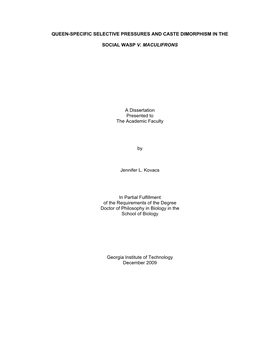 QUEEN-SPECIFIC SELECTIVE PRESSURES AND CASTE DIMORPHISM IN THE SOCIAL WASP V. MACULIFRONS

A Dissertation
Presented to
The Academic Faculty

by

Jennifer L. Kovacs

In Partial Fulfillment
of the Requirements of the Degree
Doctor of Philosophy in Biology in the
School of Biology

Georgia Institute of Technology
December 2009